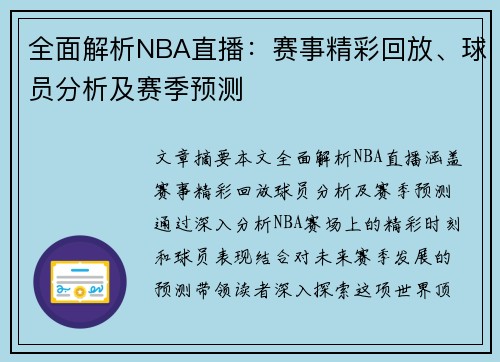 全面解析NBA直播：赛事精彩回放、球员分析及赛季预测

文章摘要本文全面解析NBA直播涵盖赛事精彩回放球员分析及赛季预测通过深入分析NBA赛场上的精彩时刻和球员表现结合对未来赛季发展的预测带领读者深入探索这项世界顶